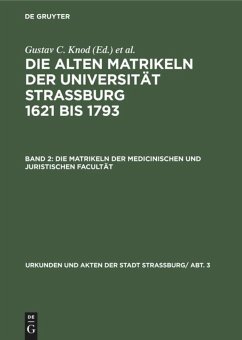 DE GRUYTER

Gustav C. Knod (Ed.) et al.

DIE ALTEN MATRIKELN DER UNIVERSITÄT STRASSBURG 1621 BIS 1793

BAND 2: DIE MATRIKELN DER MEDICINISCHEN UND JURISTISCHEN FACULTÄT

URKUNDEN UND AKTEN DER STADT STRASSBURG/ ABT. 3

DE G